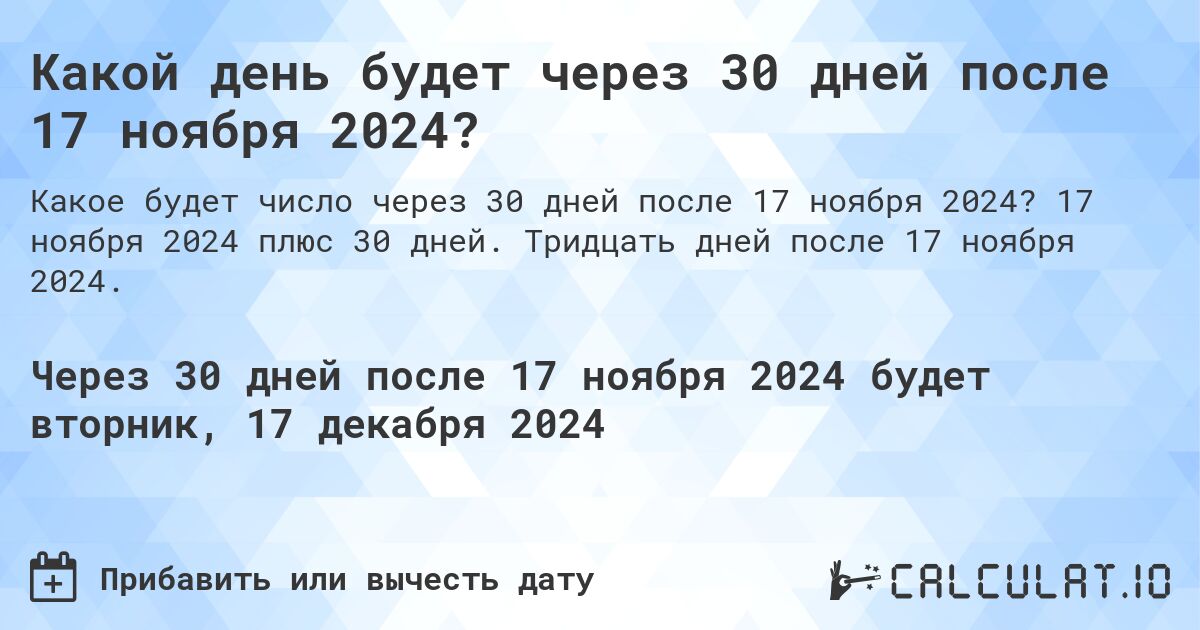 Какой день будет через 30 дней после 17 ноября 2024?

Какое будет число через 30 дней после 17 ноября 2024? 17 ноября 2024 плюс 30 дней. Тридцать дней после 17 ноября 2024.

Через 30 дней после 17 ноября 2024 будет вторник, 17 декабря 2024

Прибавить или вычесть дату

CALCULAT.IO